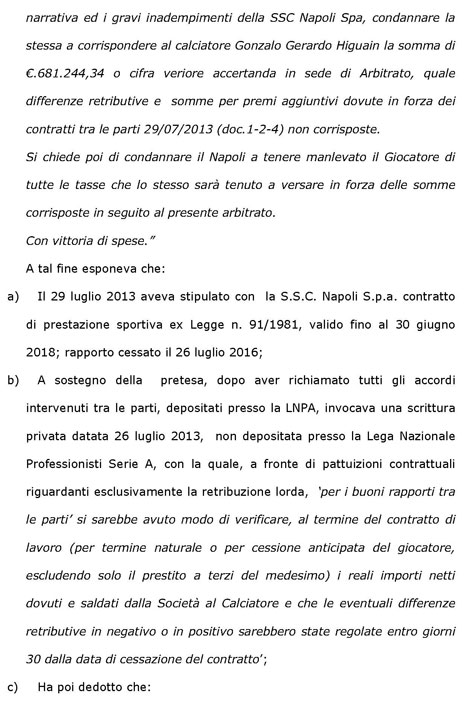 narrativa ed i gravi inadempimenti della SSC Napoli Spa, condannare la stessa a corrispondere al calciatore Gonzalo Gerardo Higuain la somma di €.681.244,34 o cifra veriore accertanda in sede di Arbitrato, quale differenze retributive e somme per premi aggiuntivi dovute in forza dei contratti tra le parti 29/07/2013 (doc.1-2-4) non corrisposte.
Si chiede poi di condannare il Napoli a tenere manlevato il Giocatore di tutte le tasse che lo stesso sarà tenuto a versare in forza delle somme corrisposte in seguito al presente arbitrato.
Con vittoria di spese."

A tal fine esponeva che:

a) Il 29 luglio 2013 aveva stipulato con la S.S.C. Napoli S.p.a. contratto di prestazione sportiva ex Legge n. 91/1981, valido fino al 30 giugno 2018; rapporto cessato il 26 luglio 2016;

b) A sostegno della pretesa, dopo aver richiamato tutti gli accordi intervenuti tra le parti, depositati presso la LNPA, invocava una scrittura privata datata 26 luglio 2013, non depositata presso la Lega Nazionale Professionisti Serie A, con la quale, a fronte di pattuizioni contrattuali riguardanti esclusivamente la retribuzione lorda, 'per i buoni rapporti tra le parti' si sarebbe avuto modo di verificare, al termine del contratto di lavoro (per termine naturale o per cessione anticipata del giocatore, escludendo solo il prestito a terzi del medesimo) i reali importi netti dovuti e saldati dalla Società al Calciatore e che le eventuali differenze retributive in negativo o in positivo sarebbero state regolate entro giorni 30 dalla data di cessazione del contratto';

c) Ha poi dedotto che: